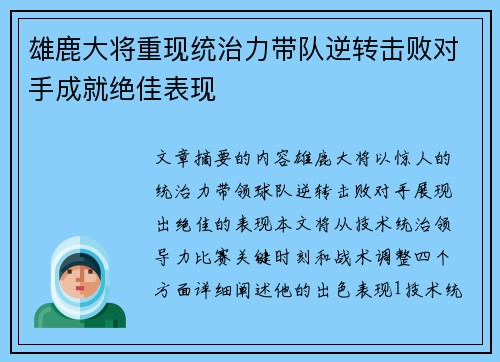 雄鹿大将重现统治力带队逆转击败对手成就绝佳表现

文章摘要的内容雄鹿大将以惊人的统治力带领球队逆转击败对手展现出绝佳的表现本文将从技术统治领导力比赛关键时刻和战术调整四个方面详细阐述他的出色表现1技术统